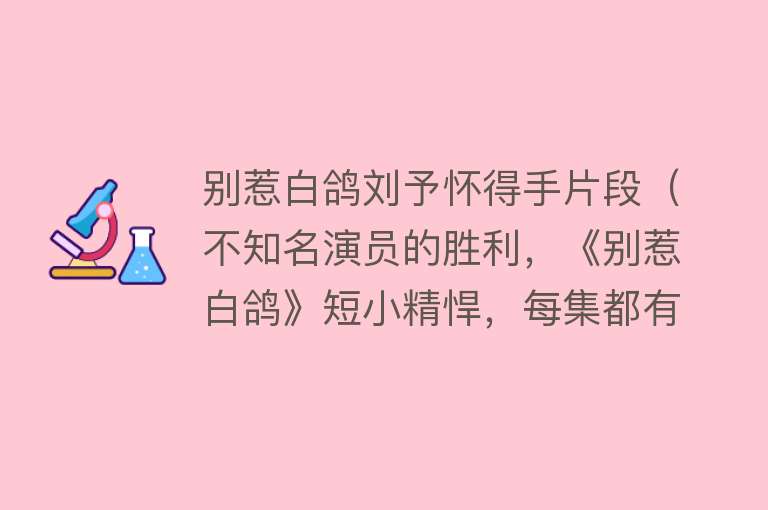 别惹白鸽刘予怀得手片段（不知名演员的胜利，《别惹白鸽》短小精悍，每集都有